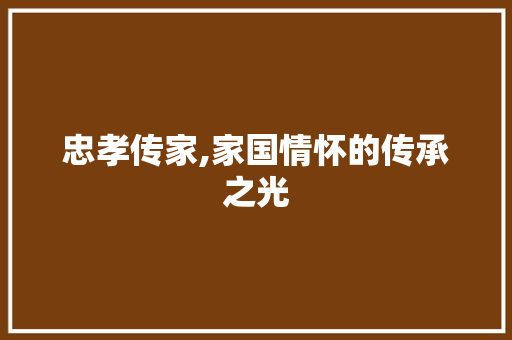 忠孝传家,家国情怀的传承之光